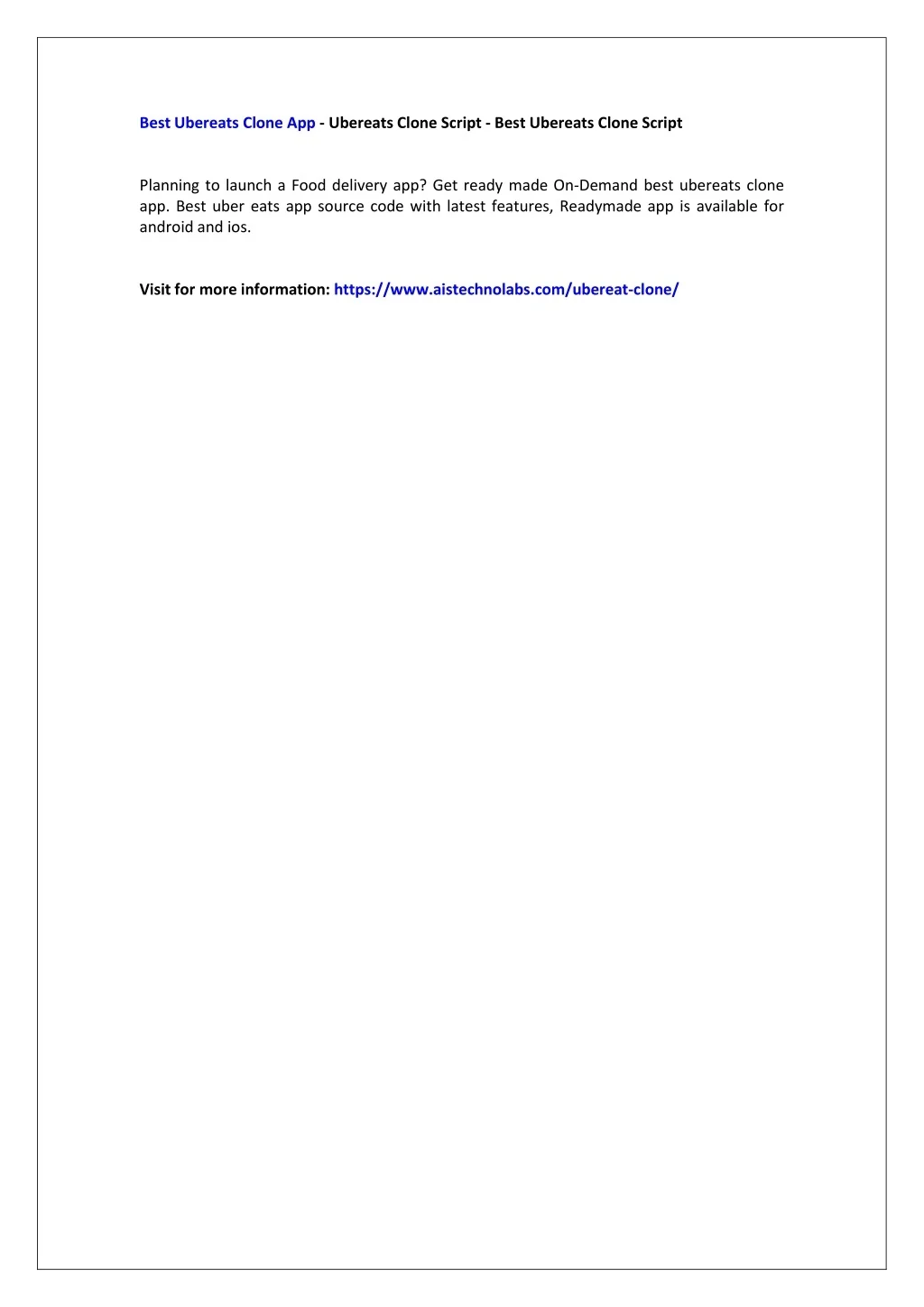 Best Ubereats Clone App - Ubereats Clone Script - Best Ubereats Clone Script

Planning to launch a Food delivery app? Get ready made On-Demand best ubereats clone app. Best uber eats app source code with latest features, Readymade app is available for android and ios.

Visit for more information: https://www.aistechnolabs.com/ubereat-clone/